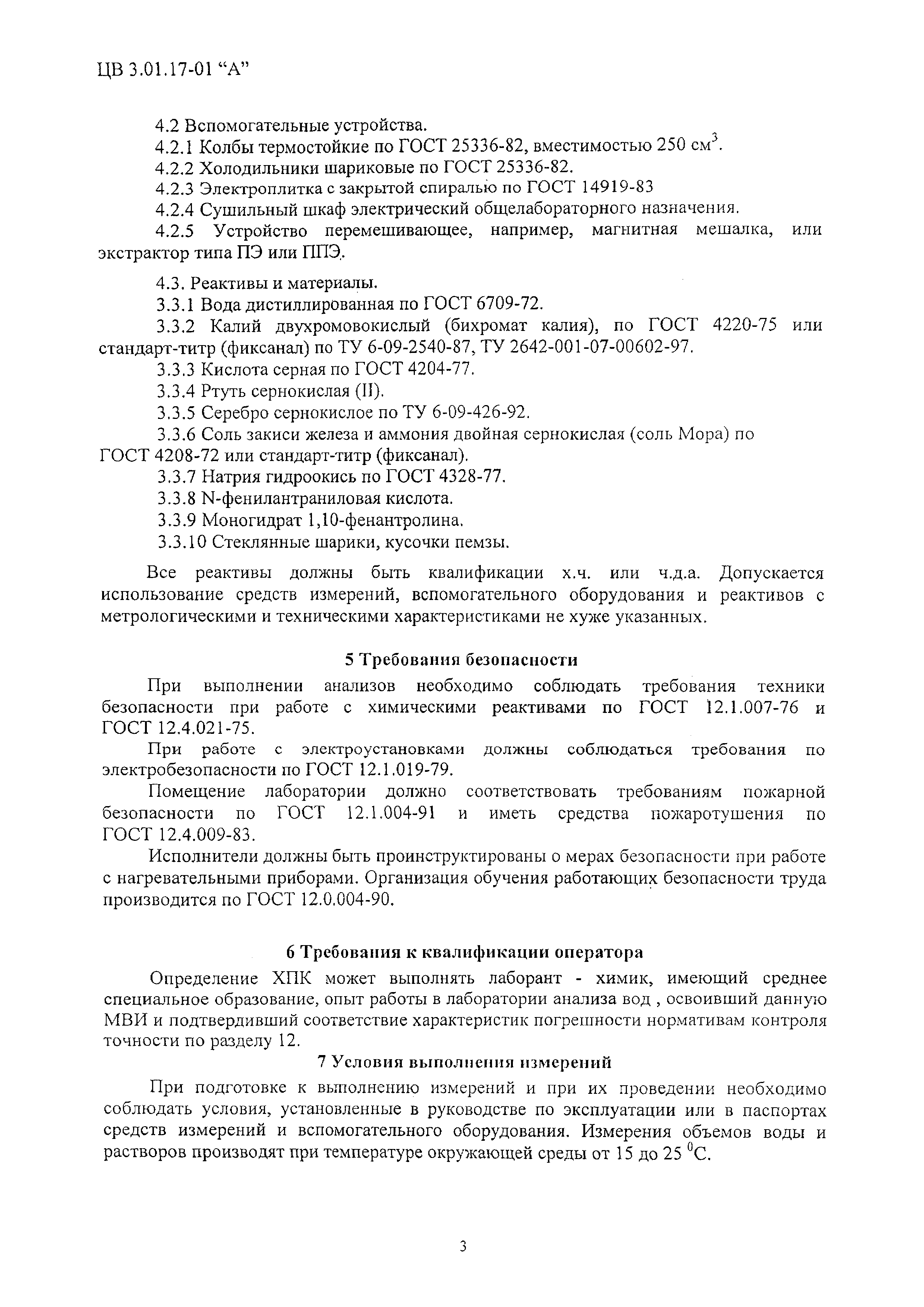 ЦВ 3.01.17-01 “А”

4.2 Вспомогательные устройства.
4.2.1 Колбы термостойкие по ГОСТ 25336-82, вместимостью 250 см$^3$.
4.2.2 Холодильники шариковые по ГОСТ 25336-82.
4.2.3 Электроплитка с закрытой спиралью по ГОСТ 14919-83
4.2.4 Сушильный шкаф электрический общелабораторного назначения.
4.2.5 Устройство перемешивающее, например, магнитная мешалка, или экстрактор типа ПЭ или ППЭ.

4.3. Реактивы и материалы.
3.3.1 Вода дистиллированная по ГОСТ 6709-72.
3.3.2 Калий двухромовокислый (бихромат калия), по ГОСТ 4220-75 или стандарт-титр (фиксанал) по ТУ 6-09-2540-87, ТУ 2642-001-07-00602-97.
3.3.3 Кислота серная по ГОСТ 4204-77.
3.3.4 Ртуть сернокислая (II).
3.3.5 Серебро сернокислое по ТУ 6-09-426-92.
3.3.6 Соль закиси железа и аммония двойная сернокислая (соль Мора) по ГОСТ 4208-72 или стандарт-титр (фиксанал).
3.3.7 Натрия гидроокись по ГОСТ 4328-77.
3.3.8 N-фенилантраниловая кислота.
3.3.9 Моногидрат 1,10-фенантролина.
3.3.10 Стеклянные шарики, кусочки пемзы.

Все реактивы должны быть квалификации х.ч. или ч.д.а. Допускается использование средств измерений, вспомогательного оборудования и реактивов с метрологическими и техническими характеристиками не хуже указанных.

5 Требования безопасности

При выполнении анализов необходимо соблюдать требования техники безопасности при работе с химическими реактивами по ГОСТ 12.1.007-76 и ГОСТ 12.4.021-75.

При работе с электроустановками должны соблюдаться требования по электробезопасности по ГОСТ 12.1.019-79.

Помещение лаборатории должно соответствовать требованиям пожарной безопасности по ГОСТ 12.1.004-91 и иметь средства пожаротушения по ГОСТ 12.4.009-83.

Исполнители должны быть проинструктированы о мерах безопасности при работе с нагревательными приборами. Организация обучения работающих безопасности труда производится по ГОСТ 12.0.004-90.

6 Требования к квалификации оператора

Определение ХПК может выполнять лаборант - химик, имеющий среднее специальное образование, опыт работы в лаборатории анализа вод , освоивший данную МВИ и подтвердивший соответствие характеристик погрешности нормативам контроля точности по разделу 12.

7 Условия выполнения измерений

При подготовке к выполнению измерений и при их проведении необходимо соблюдать условия, установленные в руководстве по эксплуатации или в паспортах средств измерений и вспомогательного оборудования. Измерения объемов воды и растворов производят при температуре окружающей среды от 15 до 25 $^0$С.

3